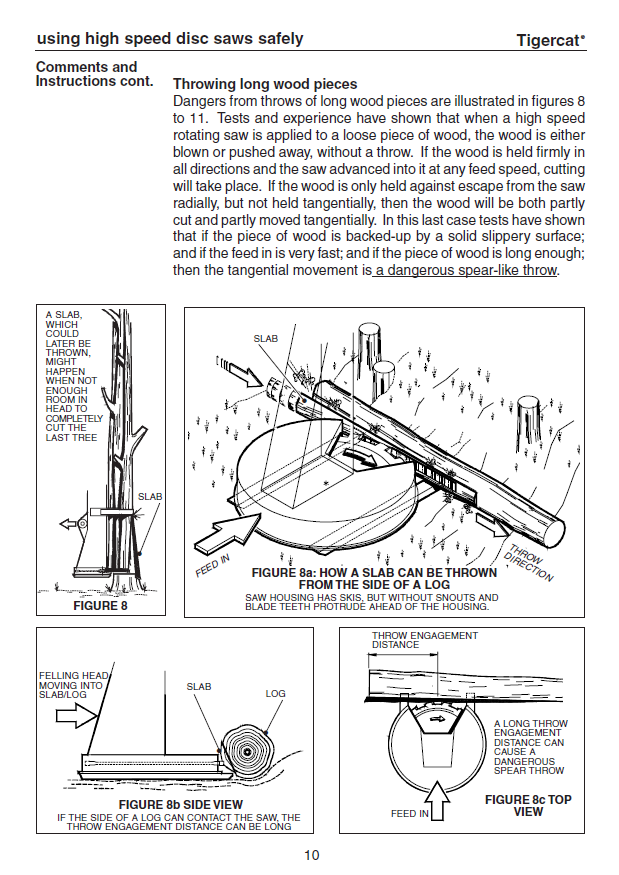 using high speed disc saws safely

Tigercat®

Comments and Instructions cont.

Throwing long wood pieces

Dangers from throws of long wood pieces are illustrated in figures 8 to 11. Tests and experience have shown that when a high speed rotating saw is applied to a loose piece of wood, the wood is either blown or pushed away, without a throw. If the wood is held firmly in all directions and the saw advanced into it at any feed speed, cutting will take place. If the wood is only held against escape from the saw radially, but not held tangentially, then the wood will be both partly cut and partly moved tangentially. In this last case tests have shown that if the piece of wood is backed-up by a solid slippery surface; and if the feed in is very fast; and if the piece of wood is long enough; then the tangential movement is a dangerous spear-like throw.

A SLAB, WHICH COULD LATER BE THROWN, MIGHT HAPPEN WHEN NOT ENOUGH ROOM IN HEAD TO COMPLETELY CUT THE LAST TREE

SLAB

FIGURE 8

SLAB

FEED IN

THROW DIRECTION

FIGURE 8a: HOW A SLAB CAN BE THROWN FROM THE SIDE OF A LOG

SAW HOUSING HAS SKIS, BUT WITHOUT SNOUTS AND BLADE TEETH PROTRUDE AHEAD OF THE HOUSING.

FELLING HEAD MOVING INTO SLAB/LOG

SLAB

LOG

FIGURE 8b SIDE VIEW

IF THE SIDE OF A LOG CAN CONTACT THE SAW, THE THROW ENGAGEMENT DISTANCE CAN BE LONG

THROW ENGAGEMENT DISTANCE

A LONG THROW ENGAGEMENT DISTANCE CAN CAUSE A DANGEROUS SPEAR THROW

FEED IN

FIGURE 8c TOP VIEW

10